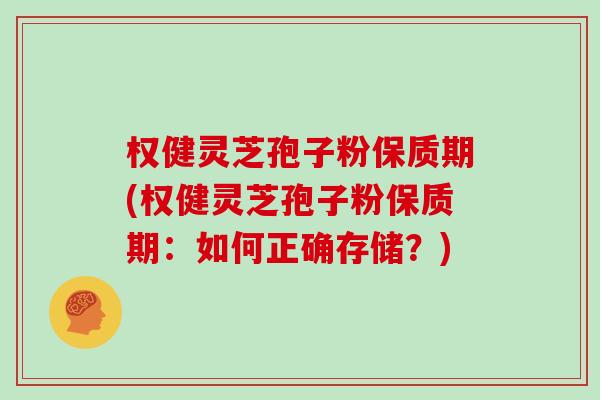 权健灵芝孢子粉保质期(权健灵芝孢子粉保质期：如何正确存储？)